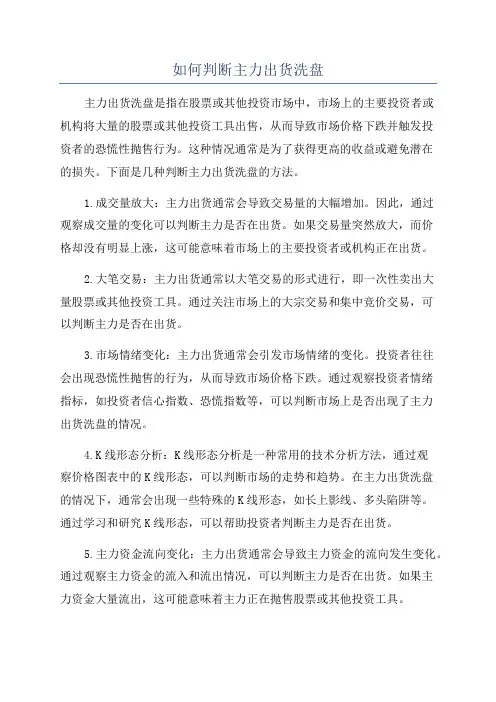 如何判断主力出货洗盘

主力出货洗盘是指在股票或其他投资市场中，市场上的主要投资者或机构将大量的股票或其他投资工具出售，从而导致市场价格下跌并触发投资者的恐慌性抛售行为。这种情况通常是为了获得更高的收益或避免潜在的损失。下面是几种判断主力出货洗盘的方法。

1.成交量放大：主力出货通常会导致交易量的大幅增加。因此，通过观察成交量的变化可以判断主力是否在出货。如果交易量突然放大，而价格却没有明显上涨，这可能意味着市场上的主要投资者或机构正在出货。

2.大笔交易：主力出货通常以大笔交易的形式进行，即一次性卖出大量股票或其他投资工具。通过关注市场上的大宗交易和集中竞价交易，可以判断主力是否在出货。

3.市场情绪变化：主力出货通常会引发市场情绪的变化。投资者往往会出现恐慌性抛售的行为，从而导致市场价格下跌。通过观察投资者情绪指标，如投资者信心指数、恐慌指数等，可以判断市场上是否出现了主力出货洗盘的情况。

4.K线形态分析：K线形态分析是一种常用的技术分析方法，通过观察价格图表中的K线形态，可以判断市场的走势和趋势。在主力出货洗盘的情况下，通常会出现一些特殊的K线形态，如长上影线、多头陷阱等。通过学习和研究K线形态，可以帮助投资者判断主力是否在出货。

5.主力资金流向变化：主力出货通常会导致主力资金的流向发生变化。通过观察主力资金的流入和流出情况，可以判断主力是否在出货。如果主力资金大量流出，这可能意味着主力正在抛售股票或其他投资工具。